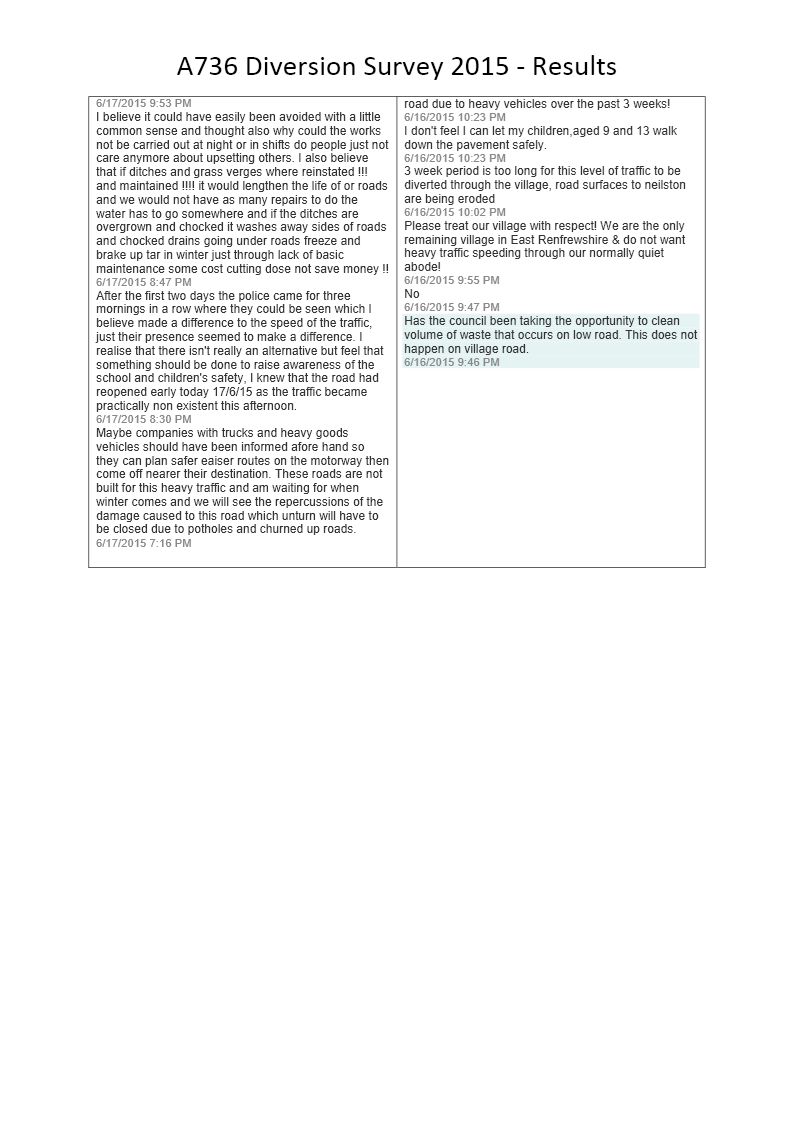 A736 Diversion Survey 2015 - Results

6/17/2015 9:53 PM
I believe it could have easily been avoided with a little common sense and thought also why could the works not be carried out at night or in shifts do people just not care anymore about upsetting others. I also believe that if ditches and grass verges where reinstated !!! and maintained !!!! it would lengthen the life of or roads and we would not have as many repairs to do the water has to go somewhere and if the ditches are overgrown and chocked it washes away sides of roads and chocked drains going under roads freeze and brake up tar in winter just through lack of basic maintenance some cost cutting dose not save money !!
6/17/2015 8:47 PM
After the first two days the police came for three mornings in a row where they could be seen which I believe made a difference to the speed of the traffic, just their presence seemed to make a difference. I realise that there isn't really an alternative but feel that something should be done to raise awareness of the school and children's safety, I knew that the road had reopened early today 17/6/15 as the traffic became practically non existent this afternoon.
6/17/2015 8:30 PM
Maybe companies with trucks and heavy goods vehicles should have been informed afore hand so they can plan safer eaiser routes on the motorway then come off nearer their destination. These roads are not built for this heavy traffic and am waiting for when winter comes and we will see the repercussions of the damage caused to this road which unturn will have to be closed due to potholes and churned up roads.
6/17/2015 7:16 PM

road due to heavy vehicles over the past 3 weeks!
6/16/2015 10:23 PM
I don't feel I can let my children,aged 9 and 13 walk down the pavement safely.
6/16/2015 10:23 PM
3 week period is too long for this level of traffic to be diverted through the village, road surfaces to neilston are being eroded
6/16/2015 10:02 PM
Please treat our village with respect! We are the only remaining village in East Renfrewshire & do not want heavy traffic speeding through our normally quiet abode!
6/16/2015 9:55 PM
No
6/16/2015 9:47 PM
Has the council been taking the opportunity to clean volume of waste that occurs on low road. This does not happen on village road.
6/16/2015 9:46 PM